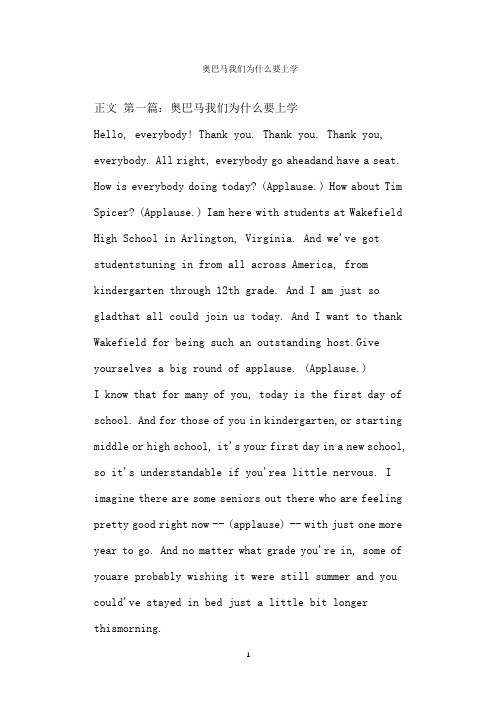 奥巴马我们为什么要上学

正文 第一篇：奥巴马我们为什么要上学

Hello, everybody! Thank you. Thank you. Thank you, everybody. All right, everybody go aheadand have a seat. How is everybody doing today? (Applause.) How about Tim Spicer? (Applause.) Iam here with students at Wakefield High School in Arlington, Virginia. And we've got studentstuning in from all across America, from kindergarten through 12th grade. And I am just so gladthat all could join us today. And I want to thank Wakefield for being such an outstanding host.Give yourselves a big round of applause. (Applause.)

I know that for many of you, today is the first day of school. And for those of you in kindergarten, or starting middle or high school, it's your first day in a new school, so it's understandable if you'rea little nervous. I imagine there are some seniors out there who are feeling pretty good right now -- (applause) -- with just one more year to go. And no matter what grade you're in, some of youare probably wishing it were still summer and you could've stayed in bed just a little bit longer thismorning.

1